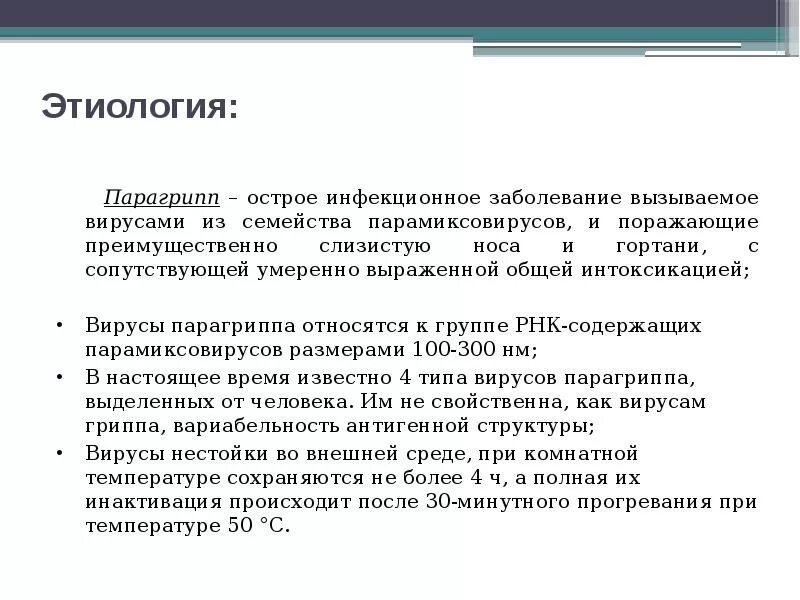 Этиология:

Парагрипп – острое инфекционное заболевание вызываемое вирусами из семейства парамиксовирусов, и поражающие преимущественно слизистую носа и гортани, с сопутствующей умеренно выраженной общей интоксикацией;

• Вирусы парагриппа относятся к группе РНК-содержащих парамиксовирусов размерами 100-300 нм;
• В настоящее время известно 4 типа вирусов парагриппа, выделенных от человека. Им не свойственна, как вирусам гриппа, вариабельность антигенной структуры;
• Вирусы нестойки во внешней среде, при комнатной температуре сохраняются не более 4 ч, а полная их инактивация происходит после 30-минутного прогревания при температуре 50 °С.